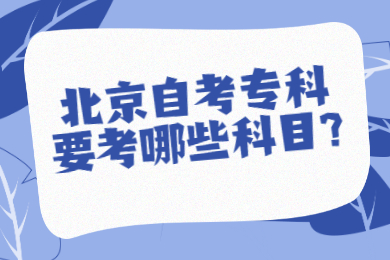 北京自考专科
要考哪些科目？